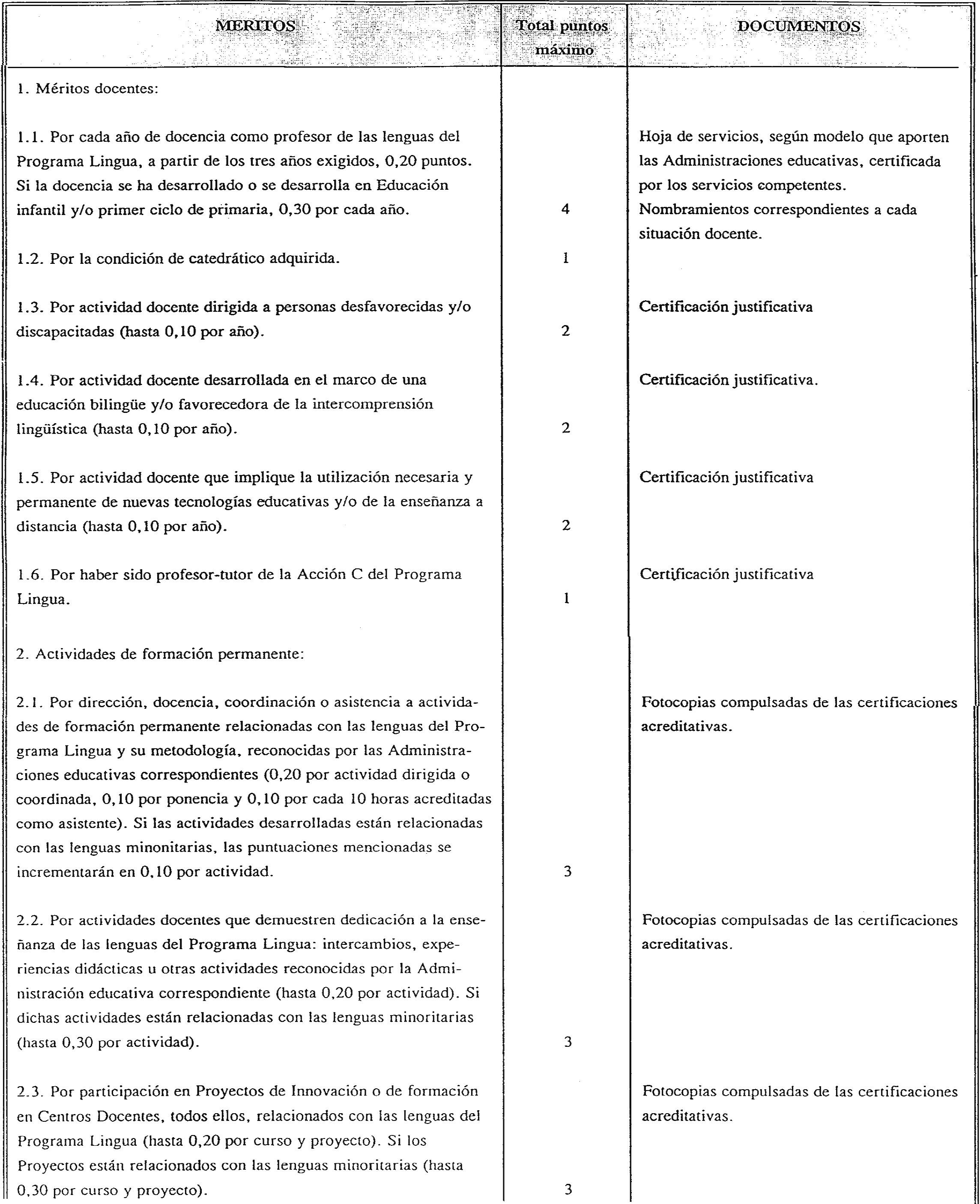 | MERITOS | Total puntos máximo | DOCUMENTOS |
|---|---|---|
| 1. Méritos docentes: | | |
| 1.1. Por cada año de docencia como profesor de las lenguas del Programa Lingua, a partir de los tres años exigidos, 0,20 puntos. Si la docencia se ha desarrollado o se desarrolla en Educación infantil y/o primer ciclo de primaria, 0,30 por cada año. | 4 | Hoja de servicios, según modelo que aporten las Administraciones educativas, certificada por los servicios competentes. Nombramientos correspondientes a cada situación docente. |
| 1.2. Por la condición de catedrático adquirida. | 1 | |
| 1.3. Por actividad docente dirigida a personas desfavorecidas y/o discapacitadas (hasta 0,10 por año). | 2 | Certificación justificativa |
| 1.4. Por actividad docente desarrollada en el marco de una educación bilingüe y/o favorecedora de la intercomprensión lingüística (hasta 0,10 por año). | 2 | Certificación justificativa. |
| 1.5. Por actividad docente que implique la utilización necesaria y permanente de nuevas tecnologías educativas y/o de la enseñanza a distancia (hasta 0,10 por año). | 2 | Certificación justificativa |
| 1.6. Por haber sido profesor-tutor de la Acción C del Programa Lingua. | 1 | Certificación justificativa |
| 2. Actividades de formación permanente: | | |
| 2.1. Por dirección, docencia, coordinación o asistencia a actividades de formación permanente relacionadas con las lenguas del Programa Lingua y su metodología, reconocidas por las Administraciones educativas correspondientes (0,20 por actividad dirigida o coordinada, 0,10 por ponencia y 0,10 por cada 10 horas acreditadas como asistente). Si las actividades desarrolladas están relacionadas con las lenguas minonitarias, las puntuaciones mencionadas se incrementarán en 0,10 por actividad. | 3 | Fotocopias compulsadas de las certificaciones acreditativas. |
| 2.2. Por actividades docentes que demuestren dedicación a la enseñanza de las lenguas del Programa Lingua: intercambios, experiencias didácticas u otras actividades reconocidas por la Administración educativa correspondiente (hasta 0,20 por actividad). Si dichas actividades están relacionadas con las lenguas minoritarias (hasta 0,30 por actividad). | 3 | Fotocopias compulsadas de las certificaciones acreditativas. |
| 2.3. Por participación en Proyectos de Innovación o de formación en Centros Docentes, todos ellos, relacionados con las lenguas del Programa Lingua (hasta 0,20 por curso y proyecto). Si los Proyectos están relacionados con las lenguas minoritarias (hasta 0,30 por curso y proyecto). | 3 | Fotocopias compulsadas de las certificaciones acreditativas. |